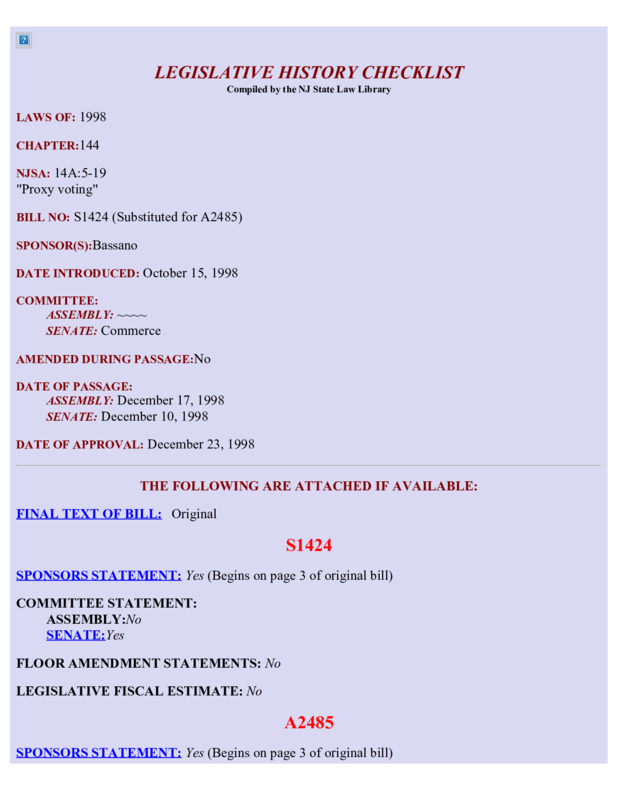 LEGISLATIVE HISTORY CHECKLIST
Compiled by the NJ State Law Library

LAWS OF: 1998

CHAPTER:144

NJSA: 14A:5-19
"Proxy voting"

BILL NO: S1424 (Substituted for A2485)

SPONSOR(S):Bassano

DATE INTRODUCED: October 15, 1998

COMMITTEE:
ASSEMBLY: ~~~~
SENATE: Commerce

AMENDED DURING PASSAGE:No

DATE OF PASSAGE:
ASSEMBLY: December 17, 1998
SENATE: December 10, 1998

DATE OF APPROVAL: December 23, 1998

THE FOLLOWING ARE ATTACHED IF AVAILABLE:

FINAL TEXT OF BILL: Original

S1424

SPONSORS STATEMENT: Yes (Begins on page 3 of original bill)

COMMITTEE STATEMENT:
ASSEMBLY:No
SENATE:Yes

FLOOR AMENDMENT STATEMENTS: No

LEGISLATIVE FISCAL ESTIMATE: No

A2485

SPONSORS STATEMENT: Yes (Begins on page 3 of original bill)